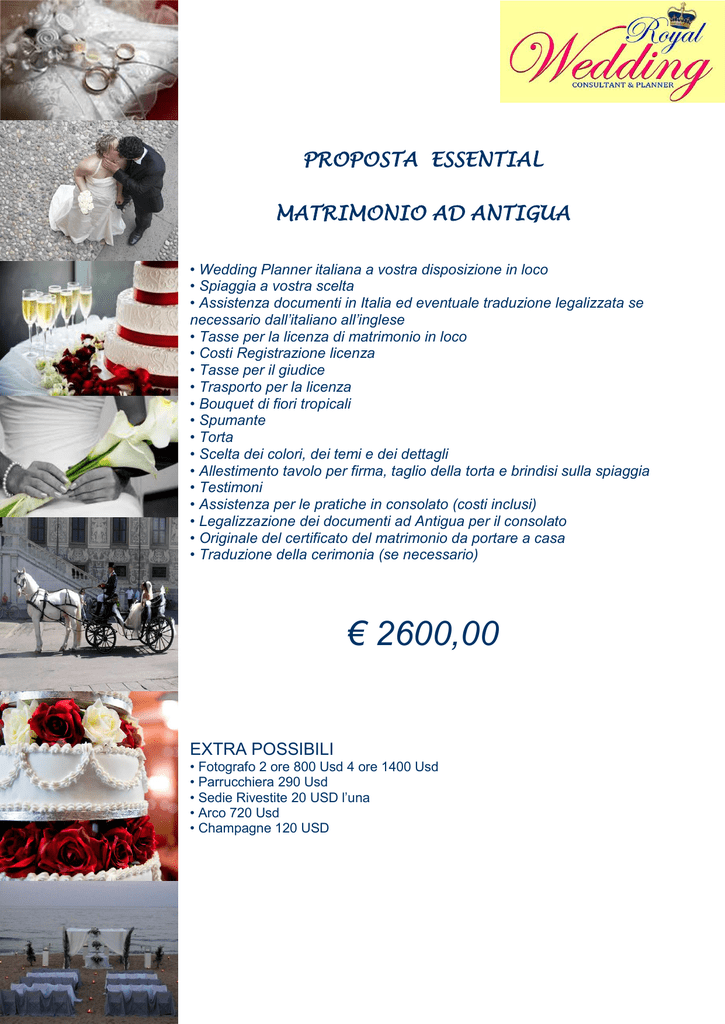 Royal
Wedding
CONSULTANT & PLANNER

PROPOSTA ESSENTIAL

MATRIMONIO AD ANTIGUA

• Wedding Planner italiana a vostra disposizione in loco
• Spiaggia a vostra scelta
• Assistenza documenti in Italia ed eventuale traduzione legalizzata se necessario dall'italiano all'inglese
• Tasse per la licenza di matrimonio in loco
• Costi Registrazione licenza
• Tasse per il giudice
• Trasporto per la licenza
• Bouquet di fiori tropicali
• Spumante
• Torta
• Scelta dei colori, dei temi e dei dettagli
• Allestimento tavolo per firma, taglio della torta e brindisi sulla spiaggia
• Testimoni
• Assistenza per le pratiche in consolato (costi inclusi)
• Legalizzazione dei documenti ad Antigua per il consolato
• Originale del certificato del matrimonio da portare a casa
• Traduzione della cerimonia (se necessario)

€ 2600,00

EXTRA POSSIBILI
• Fotografo 2 ore 800 Usd 4 ore 1400 Usd
• Parrucchiera 290 Usd
• Sedie Rivestite 20 USD l'una
• Arco 720 Usd
• Champagne 120 USD